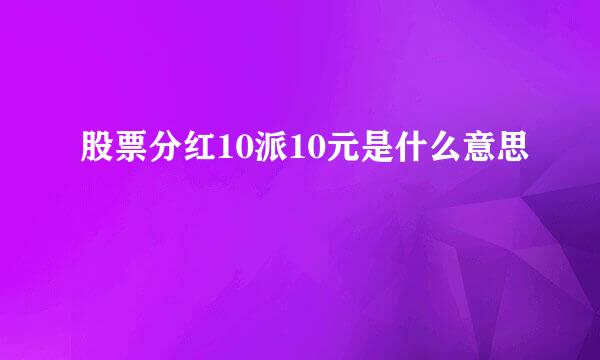 股票分红10派10元是什么意思